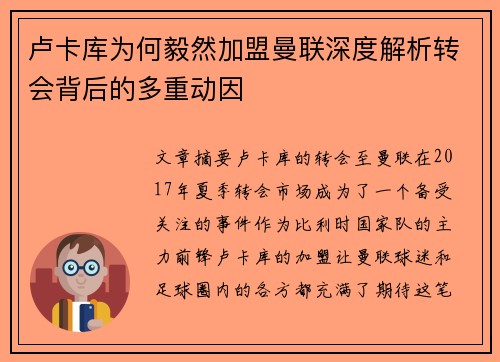 卢卡库为何毅然加盟曼联深度解析转会背后的多重动因

文章摘要卢卡库的转会至曼联在2017年夏季转会市场成为了一个备受关注的事件作为比利时国家队的主力前锋卢卡库的加盟让曼联球迷和足球圈内的各方都充满了期待这笔